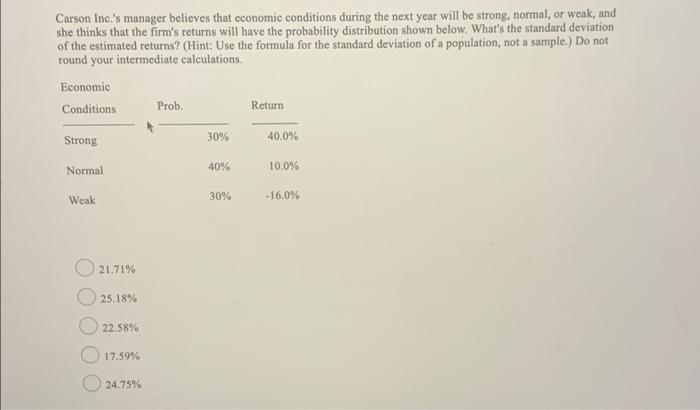 Carson Inc.'s manager believes that economic conditions during the next year will be strong, normal, or weak, and she thinks that the firm's returns will have the probability distribution shown below. What's the standard deviation of the estimated returns? (Hint: Use the formula for the standard deviation of a population, not a sample.) Do not round your intermediate calculations.

| Economic Conditions | Prob. | Return |
|---|---|---|
| Strong | 30% | 40.0% |
| Normal | 40% | 10.0% |
| Weak | 30% | -16.0% |

21.71%

25.18%

22.58%

17.59%

24.75%